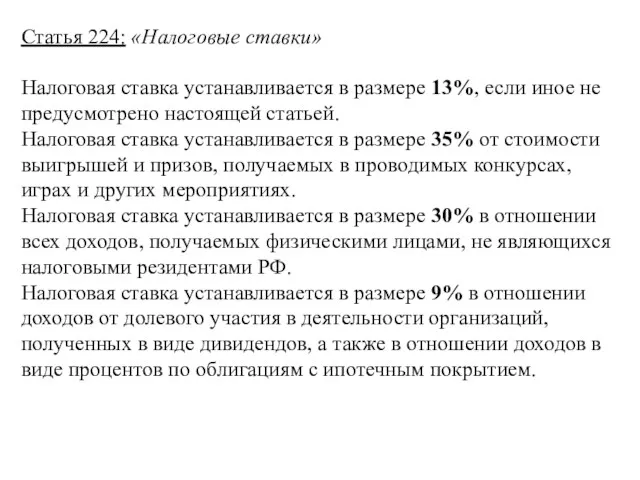 Статья 224: «Налоговые ставки»

Налоговая ставка устанавливается в размере 13%, если иное не предусмотрено настоящей статьей.
Налоговая ставка устанавливается в размере 35% от стоимости выигрышей и призов, получаемых в проводимых конкурсах, играх и других мероприятиях.
Налоговая ставка устанавливается в размере 30% в отношении всех доходов, получаемых физическими лицами, не являющихся налоговыми резидентами РФ.
Налоговая ставка устанавливается в размере 9% в отношении доходов от долевого участия в деятельности организаций, полученных в виде дивидендов, а также в отношении доходов в виде процентов по облигациям с ипотечным покрытием.